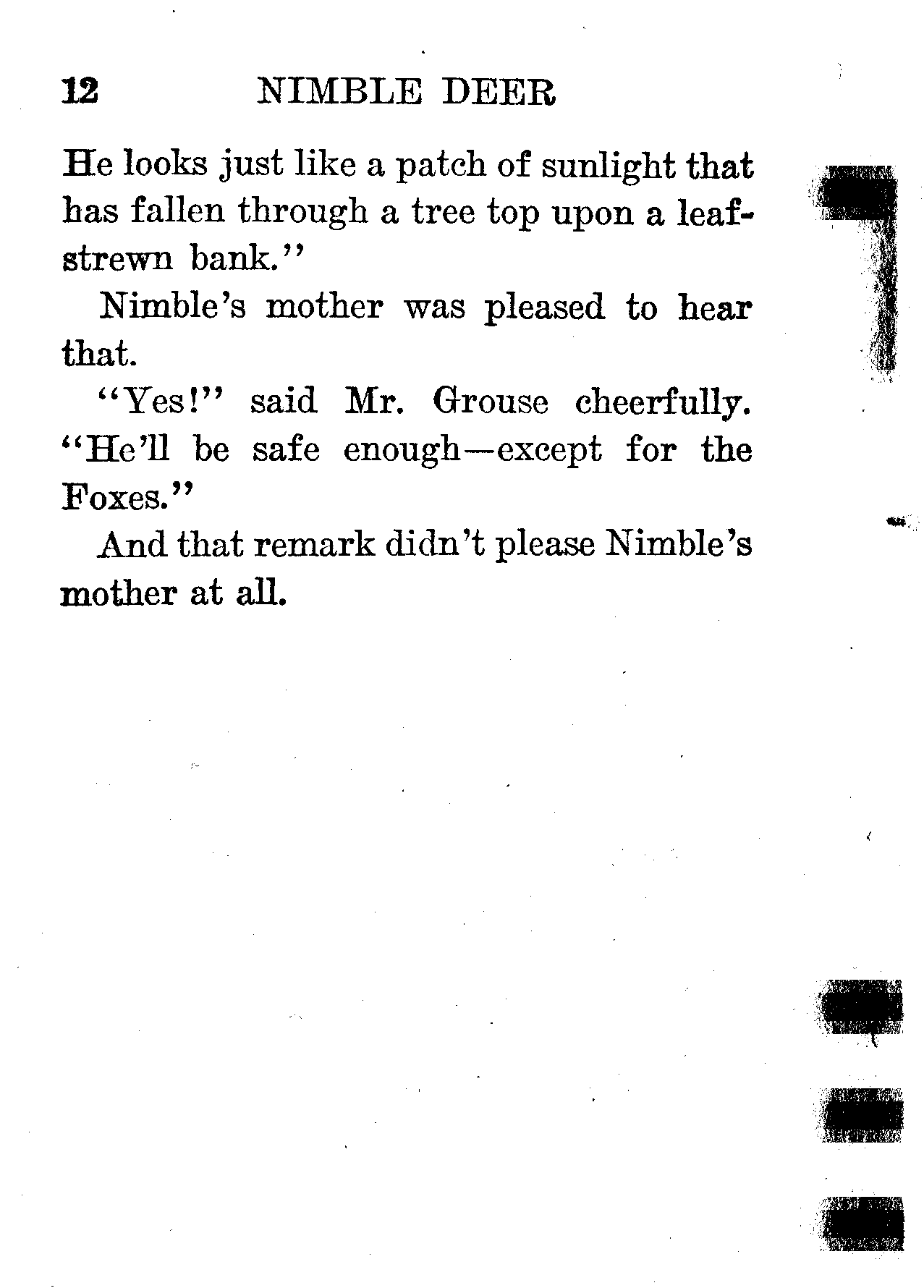 12 NIMBLE DEER

He looks just like a patch of sunlight that has fallen through a tree top upon a leaf-strewn bank."

Nimble's mother was pleased to hear that.

"Yes!" said Mr. Grouse cheerfully. "He'll be safe enough—except for the Foxes."

And that remark didn't please Nimble's mother at all.